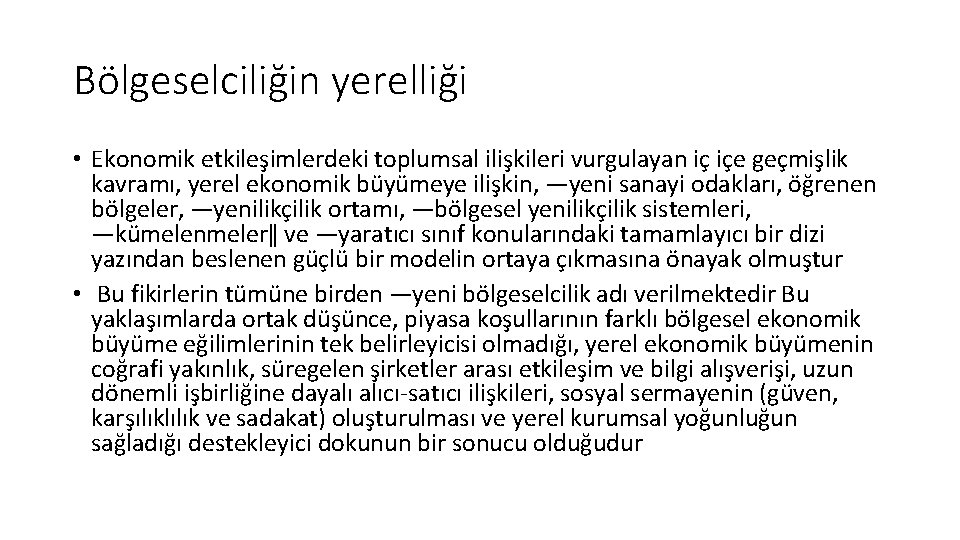 Bölgeselciliğin yerelliği

• Ekonomik etkileşimlerdeki toplumsal ilişkileri vurgulayan iç içe geçmişlik kavramı, yerel ekonomik büyümeye ilişkin, —yeni sanayi odakları, öğrenen bölgeler, —yenilikçilik ortamı, —bölgesel yenilikçilik sistemleri, —kümelenmeler‖ ve —yaratıcı sınıf konularındaki tamamlayıcı bir dizi yazından beslenen güçlü bir modelin ortaya çıkmasına önayak olmuştur

• Bu fikirlerin tümüne birden —yeni bölgeselcilik adı verilmektedir Bu yaklaşımlarda ortak düşünce, piyasa koşullarının farklı bölgesel ekonomik büyüme eğilimlerinin tek belirleyicisi olmadığı, yerel ekonomik büyümenin coğrafi yakınlık, süregelen şirketler arası etkileşim ve bilgi alışverişi, uzun dönemli işbirliğine dayalı alıcı-satıcı ilişkileri, sosyal sermayenin (güven, karşılıklılık ve sadakat) oluşturulması ve yerel kurumsal yoğunluğun sağladığı destekleyici dokunun bir sonucu olduğudur